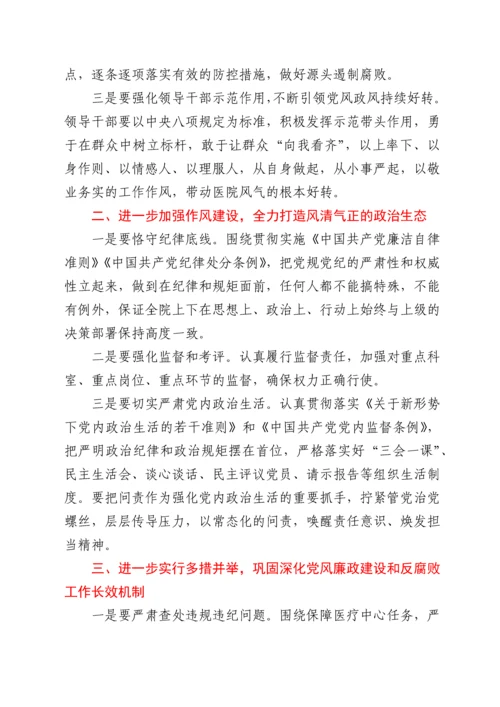 点，逐条逐项落实有效的防控措施，做好源头遏制腐败。

三是要强化领导干部示范作用，不断引领党风政风持续好转。领导干部要以中央八项规定为标准，积极发挥示范带头作用，勇于在群众中树立标杆，敢于让群众“向我看齐”，以上率下、以身作则、以情感人、以理服人，从自身做起，从小事严起，以敬业务实的工作作风，带动医院风气的根本好转。

二、进一步加强作风建设，全力打造风清气正的政治生态

一是要恪守纪律底线。围绕贯彻实施《中国共产党廉洁自律准则》《中国共产党纪律处分条例》，把党规党纪的严肃性和权威性立起来，做到在纪律和规矩面前，任何人都不能搞特殊，不能有例外，保证全院上下在思想上、政治上、行动上始终与上级的决策部署保持高度一致。

二是要强化监督和考评。认真履行监督责任，加强对重点科室、重点岗位、重点环节的监督，确保权力正确行使。

三是要切实严肃党内政治生活。认真贯彻落实《关于新形势下党内政治生活的若干准则》和《中国共产党党内监督条例》，把严明政治纪律和政治规矩摆在首位，严格落实好“三会一课”、民主生活会、谈心谈话、民主评议党员、请示报告等组织生活制度。要把问责作为强化党内政治生活的重要抓手，拧紧管党治党螺丝，层层传导压力，以常态化的问责，唤醒责任意识、焕发担当精神。

三、进一步实行多措并举，巩固深化党风廉政建设和反腐败工作长效机制

一是要严肃查处违规违纪问题。围绕保障医疗中心任务，严